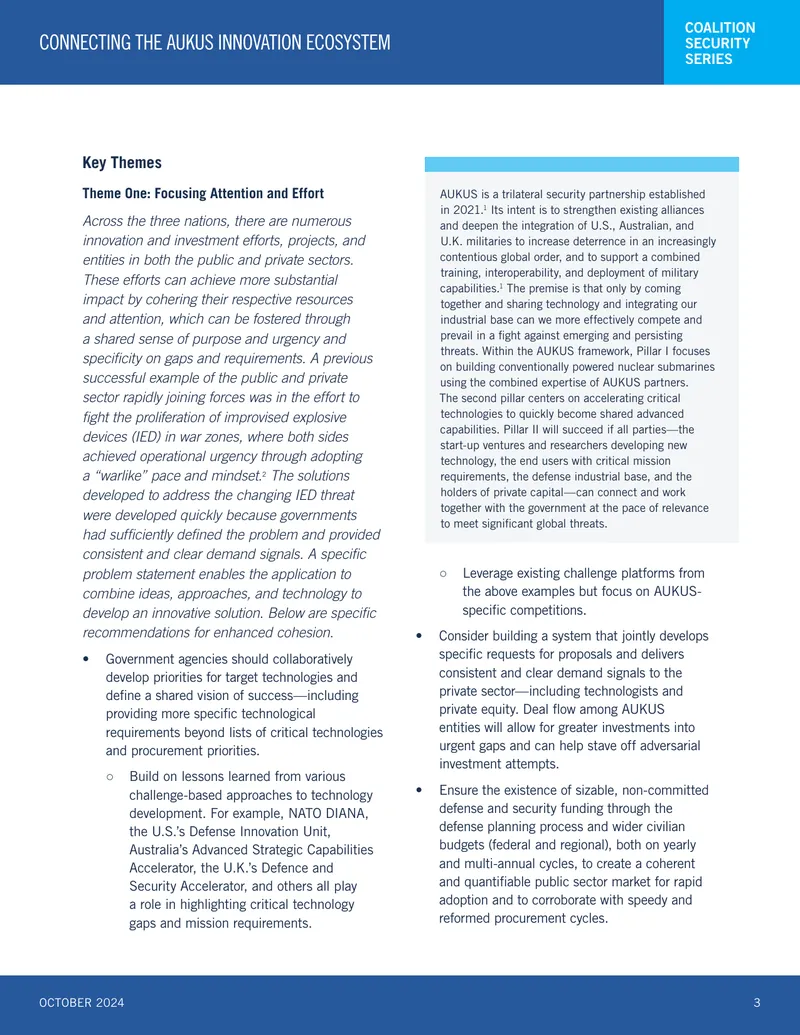 CONNECTING THE AUKUS INNOVATION ECOSYSTEM

COALITION
SECURITY
SERIES

Key Themes

Theme One: Focusing Attention and Effort

Across the three nations, there are numerous innovation and investment efforts, projects, and entities in both the public and private sectors. These efforts can achieve more substantial impact by cohering their respective resources and attention, which can be fostered through a shared sense of purpose and urgency and specificity on gaps and requirements. A previous successful example of the public and private sector rapidly joining forces was in the effort to fight the proliferation of improvised explosive devices (IED) in war zones, where both sides achieved operational urgency through adopting a "warlike" pace and mindset.$^{2}$ The solutions developed to address the changing IED threat were developed quickly because governments had sufficiently defined the problem and provided consistent and clear demand signals. A specific problem statement enables the application to combine ideas, approaches, and technology to develop an innovative solution. Below are specific recommendations for enhanced cohesion.

• Government agencies should collaboratively develop priorities for target technologies and define a shared vision of success—including providing more specific technological requirements beyond lists of critical technologies and procurement priorities.

○ Build on lessons learned from various challenge-based approaches to technology development. For example, NATO DIANA, the U.S.'s Defense Innovation Unit, Australia's Advanced Strategic Capabilities Accelerator, the U.K.'s Defence and Security Accelerator, and others all play a role in highlighting critical technology gaps and mission requirements.

AUKUS is a trilateral security partnership established in 2021.$^{1}$ Its intent is to strengthen existing alliances and deepen the integration of U.S., Australian, and U.K. militaries to increase deterrence in an increasingly contentious global order, and to support a combined training, interoperability, and deployment of military capabilities.$^{1}$ The premise is that only by coming together and sharing technology and integrating our industrial base can we more effectively compete and prevail in a fight against emerging and persisting threats. Within the AUKUS framework, Pillar I focuses on building conventionally powered nuclear submarines using the combined expertise of AUKUS partners. The second pillar centers on accelerating critical technologies to quickly become shared advanced capabilities. Pillar II will succeed if all parties—the start-up ventures and researchers developing new technology, the end users with critical mission requirements, the defense industrial base, and the holders of private capital—can connect and work together with the government at the pace of relevance to meet significant global threats.

○ Leverage existing challenge platforms from the above examples but focus on AUKUS-specific competitions.

• Consider building a system that jointly develops specific requests for proposals and delivers consistent and clear demand signals to the private sector—including technologists and private equity. Deal flow among AUKUS entities will allow for greater investments into urgent gaps and can help stave off adversarial investment attempts.

• Ensure the existence of sizable, non-committed defense and security funding through the defense planning process and wider civilian budgets (federal and regional), both on yearly and multi-annual cycles, to create a coherent and quantifiable public sector market for rapid adoption and to corroborate with speedy and reformed procurement cycles.

OCTOBER 2024

3